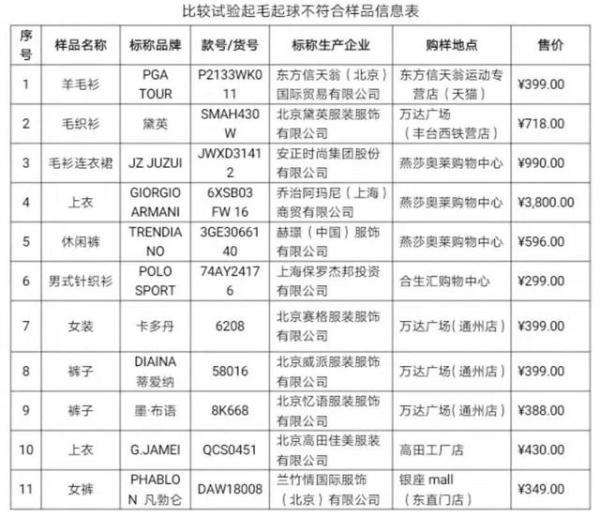 比较试验起毛起球不符合样品信息表

| 序号 | 样品名称 | 标称品牌 | 款号/货号 | 标称生产企业 | 购样地点 | 售价 |
|---|---|---|---|---|---|---|
| 1 | 羊毛衫 | PGA TOUR | P2133WK011 | 东方信天翁（北京）国际贸易有限公司 | 东方信天翁运动专营店（天猫） | ¥399.00 |
| 2 | 毛织衫 | 黛英 | SMAH430W | 北京黛英服装服饰有限公司 | 万达广场（丰台西铁营店） | ¥718.00 |
| 3 | 毛衫连衣裙 | JZ JUZUI | JWXD31412 | 安正时尚集团股份有限公司 | 燕莎奥莱购物中心 | ¥990.00 |
| 4 | 上衣 | GIORGIO ARMANI | 6XSB03 FW 16 | 乔治阿玛尼（上海）商贸有限公司 | 燕莎奥莱购物中心 | ¥3,800.00 |
| 5 | 休闲裤 | TRENDIANO | 3GE3066140 | 赫璟（中国）服饰有限公司 | 燕莎奥莱购物中心 | ¥596.00 |
| 6 | 男式针织衫 | POLO SPORT | 74AY24176 | 上海保罗杰邦投资有限公司 | 合生汇购物中心 | ¥299.00 |
| 7 | 女装 | 卡多丹 | 6208 | 北京赛格服装服饰有限公司 | 万达广场（通州店） | ¥399.00 |
| 8 | 裤子 | DIAINA 蒂爱纳 | 58016 | 北京威派服装服饰有限公司 | 万达广场（通州店） | ¥399.00 |
| 9 | 裤子 | 墨·布语 | 8K668 | 北京忆语服装服饰有限公司 | 万达广场（通州店） | ¥388.00 |
| 10 | 上衣 | G.JAMEI | QCS0451 | 北京高田佳美服装有限公司 | 高田工厂店 | ¥430.00 |
| 11 | 女裤 | PHABLON 凡勃仑 | DAW18008 | 兰竹情国际服饰（北京）有限公司 | 银座 mall（东直门店） | ¥349.00 |